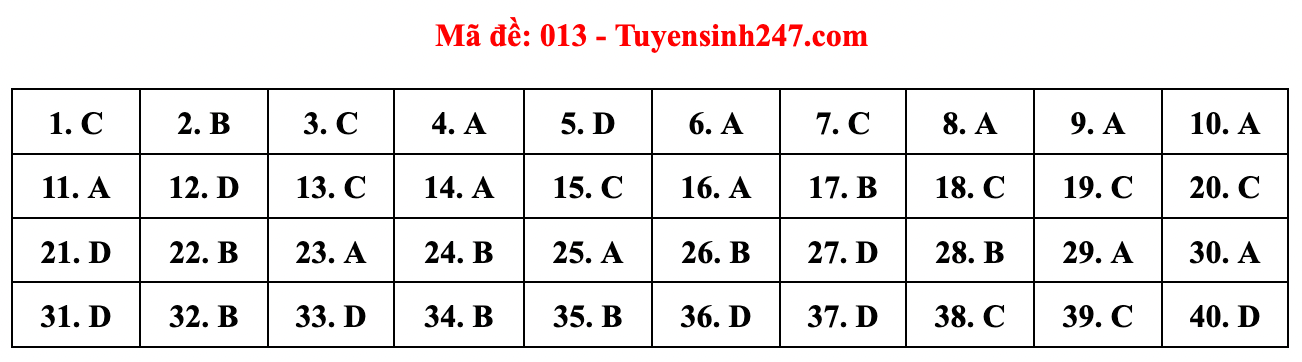 Mã đề: 013 - Tuyensinh247.com

| 1. C | 2. B | 3. C | 4. A | 5. D | 6. A | 7. C | 8. A | 9. A | 10. A |
|---|---|---|---|---|---|---|---|---|---|
| 11. A | 12. D | 13. C | 14. A | 15. C | 16. A | 17. B | 18. C | 19. C | 20. C |
| 21. D | 22. B | 23. A | 24. B | 25. A | 26. B | 27. D | 28. B | 29. A | 30. A |
| 31. D | 32. B | 33. D | 34. B | 35. B | 36. D | 37. D | 38. C | 39. C | 40. D |